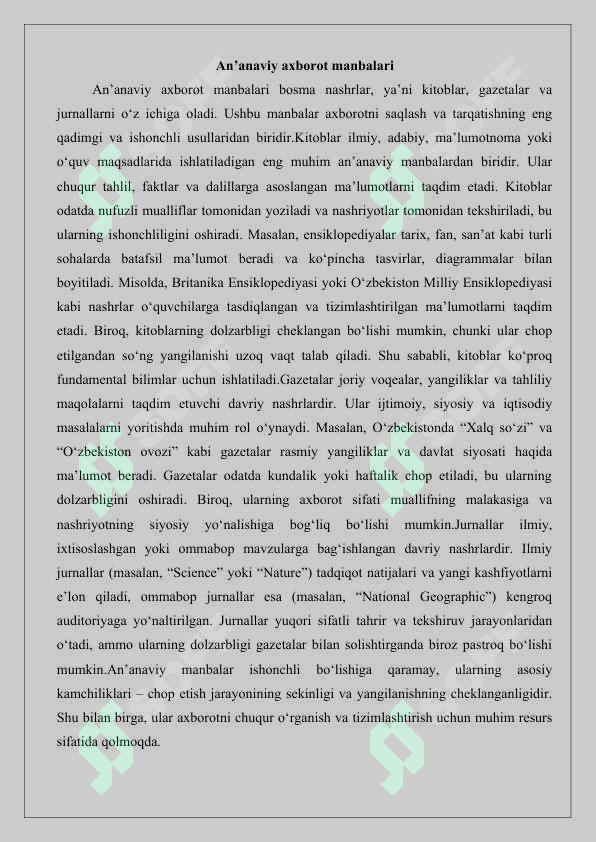 An’anaviy axborot manbalari

An’anaviy axborot manbalari bosma nashrlar, ya’ni kitoblar, gazetalar va jurnallarni o‘z ichiga oladi. Ushbu manbalar axborotni saqlash va tarqatishning eng qadimgi va ishonchli usullaridan biridir.Kitoblar ilmiy, adabiy, ma’lumotnoma yoki o‘quv maqsadlarida ishlatiladigan eng muhim an’anaviy manbalardan biridir. Ular chuqur tahlil, faktlar va dalillarga asoslangan ma’lumotlarni taqdim etadi. Kitoblar odatda nufuzli mualliflar tomonidan yoziladi va nashriyotlar tomonidan tekshiriladi, bu ularning ishonchliligini oshiradi. Masalan, ensiklopediyalar tarix, fan, san’at kabi turli sohalarda batafsil ma’lumot beradi va ko‘pincha tasvirlar, diagrammalar bilan boyitiladi. Misolda, Britanika Ensiklopediyasi yoki O‘zbekiston Milliy Ensiklopediyasi kabi nashrlar o‘quvchilarga tasdiqlangan va tizimlashtirilgan ma’lumotlarni taqdim etadi. Biroq, kitoblarning dolzarbligi cheklangan bo‘lishi mumkin, chunki ular chop etilgandan so‘ng yangilanishi uzoq vaqt talab qiladi. Shu sababli, kitoblar ko‘proq fundamental bilimlar uchun ishlatiladi.Gazetalar joriy voqealar, yangiliklar va tahliliy maqolalarni taqdim etuvchi davriy nashrlardir. Ular ijtimoiy, siyosiy va iqtisodiy masalalarni yoritishda muhim rol o‘ynaydi. Masalan, O‘zbekistonda “Xalq so‘zi” va “O‘zbekiston ovozi” kabi gazetalar rasmiy yangiliklar va davlat siyosati haqida ma’lumot beradi. Gazetalar odatda kundalik yoki haftalik chop etiladi, bu ularning dolzarbligini oshiradi. Biroq, ularning axborot sifati muallifning malakasiga va nashriyotning siyosiy yo‘nalishiga bog‘liq bo‘lishi mumkin.Jurnallar ilmiy, ixtisoslashgan yoki ommabop mavzularga bag‘ishlangan davriy nashrlardir. Ilmiy jurnallar (masalan, “Science” yoki “Nature”) tadqiqot natijalari va yangi kashfiyotlarni e’lon qiladi, ommabop jurnallar esa (masalan, “National Geographic”) kengroq auditoriyaga yo‘naltirilgan. Jurnallar yuqori sifatli tahrir va tekshiruv jarayonlaridan o‘tadi, ammo ularning dolzarbligi gazetalar bilan solishtirganda biroz pastroq bo‘lishi mumkin.An’anaviy manbalar ishonchli bo‘lishiga qaramay, ularning asosiy kamchiliklari – chop etish jarayonining sekinligi va yangilanishning cheklanganligidir. Shu bilan birga, ular axborotni chuqur o‘rganish va tizimlashtirish uchun muhim resurs sifatida qolmoqda.